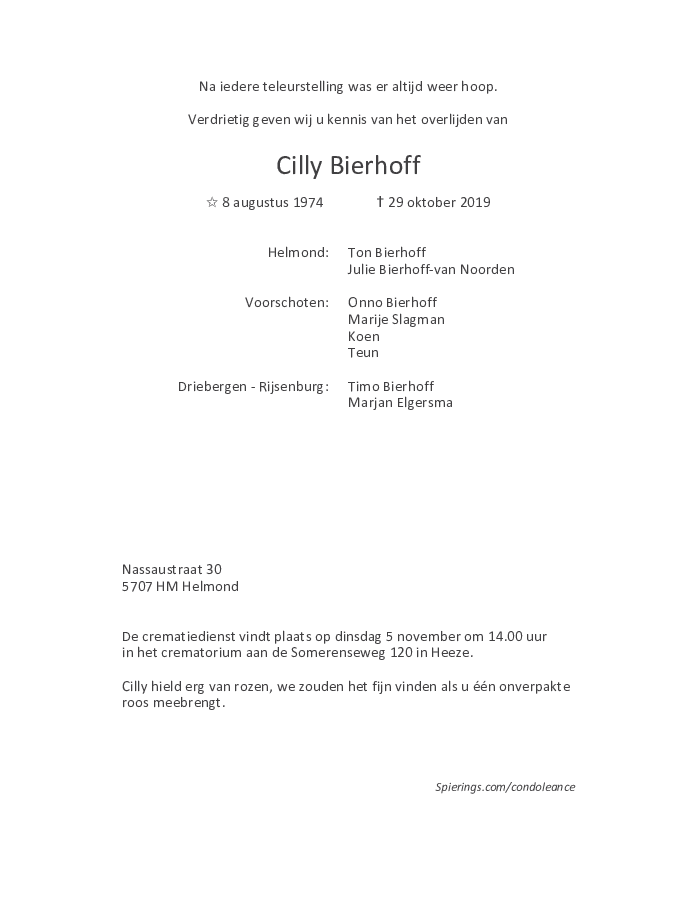 Na iedere teleurstelling was er altijd weer hoop.

Verdrietig geven wij u kennis van het overlijden van

Cilly Bierhoff

☆ 8 augustus 1974 † 29 oktober 2019

Helmond: Ton Bierhoff
Julie Bierhoff-van Noorden

Voorschoten: Onno Bierhoff
Marije Slagman
Koen
Teun

Driebergen - Rijsenburg: Timo Bierhoff
Marjan Elgersma

Nassaustraat 30
5707 HM Helmond

De crematiedienst vindt plaats op dinsdag 5 november om 14.00 uur in het crematorium aan de Somerenseweg 120 in Heeze.

Cilly hield erg van rozen, we zouden het fijn vinden als u één onverpakte roos meebrengt.

Spierings.com/condoleance